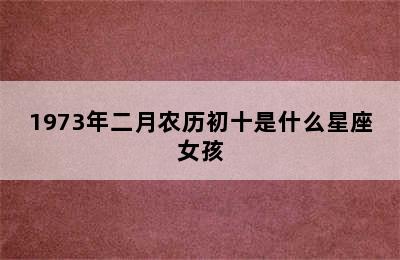 1973年二月农历初十是什么星座女孩